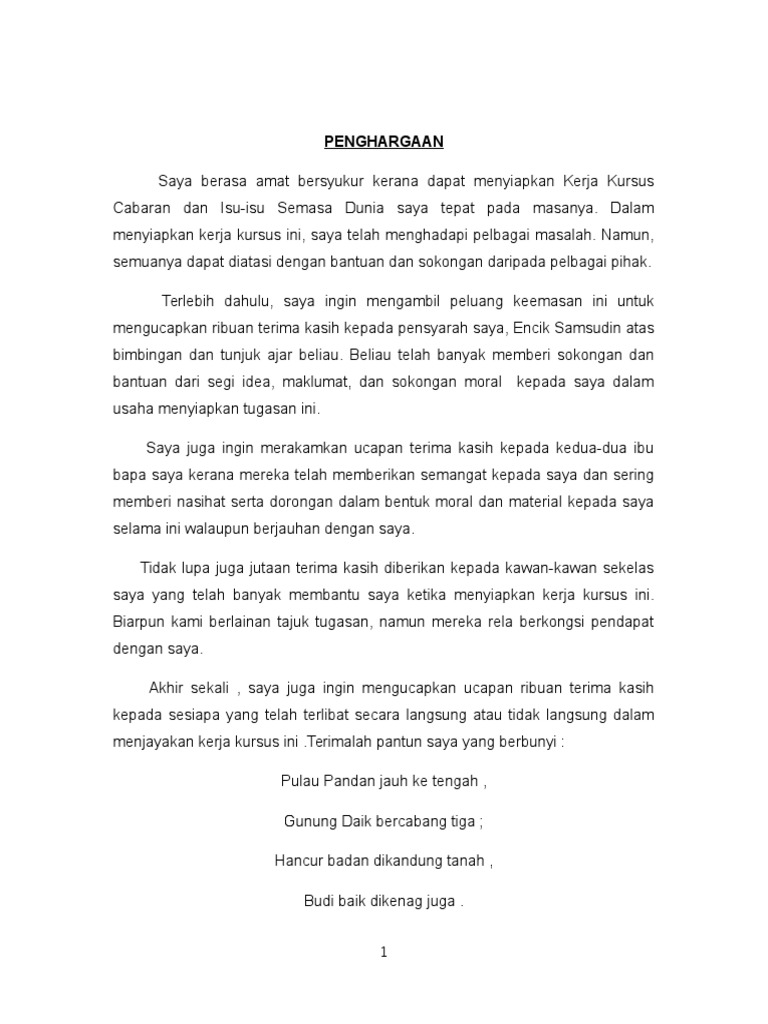 PENGHARGAAN

Saya berasa amat bersyukur kerana dapat menyiapkan Kerja Kursus Cabaran dan Isu-isu Semasa Dunia saya tepat pada masanya. Dalam menyiapkan kerja kursus ini, saya telah menghadapi pelbagai masalah. Namun, semuanya dapat diatasi dengan bantuan dan sokongan daripada pelbagai pihak.

Terlebih dahulu, saya ingin mengambil peluang keemasan ini untuk mengucapkan ribuan terima kasih kepada pensyarah saya, Encik Samsudin atas bimbingan dan tunjuk ajar beliau. Beliau telah banyak memberi sokongan dan bantuan dari segi idea, maklumat, dan sokongan moral kepada saya dalam usaha menyiapkan tugasan ini.

Saya juga ingin merakamkan ucapan terima kasih kepada kedua-dua ibu bapa saya kerana mereka telah memberikan semangat kepada saya dan sering memberi nasihat serta dorongan dalam bentuk moral dan material kepada saya selama ini walaupun berjauhan dengan saya.

Tidak lupa juga jutaan terima kasih diberikan kepada kawan-kawan sekelas saya yang telah banyak membantu saya ketika menyiapkan kerja kursus ini. Biarpun kami berlainan tajuk tugasan, namun mereka rela berkongsi pendapat dengan saya.

Akhir sekali , saya juga ingin mengucapkan ucapan ribuan terima kasih kepada sesiapa yang telah terlibat secara langsung atau tidak langsung dalam menjayakan kerja kursus ini .Terimalah pantun saya yang berbunyi :

Pulau Pandan jauh ke tengah ,

Gunung Daik bercabang tiga ;

Hancur badan dikandung tanah ,

Budi baik dikenag juga .

1